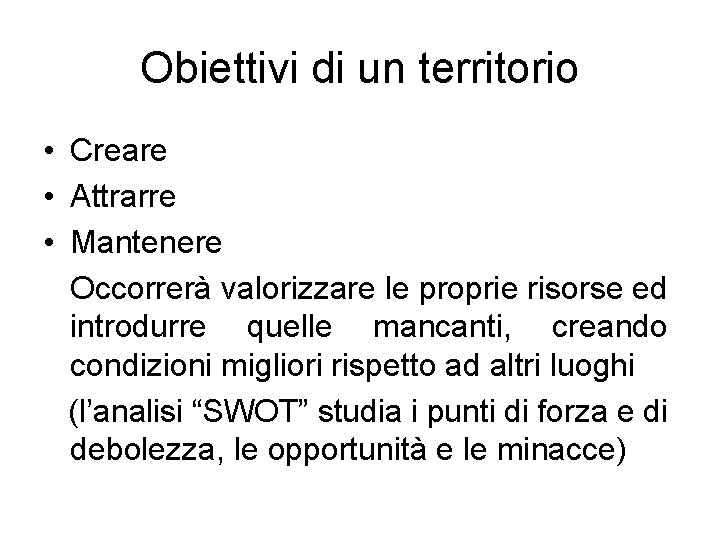 Obiettivi di un territorio

• Creare
• Attrarre
• Mantenere

Occorrerà valorizzare le proprie risorse ed introdurre quelle mancanti, creando condizioni migliori rispetto ad altri luoghi

(l'analisi "SWOT" studia i punti di forza e di debolezza, le opportunità e le minacce)